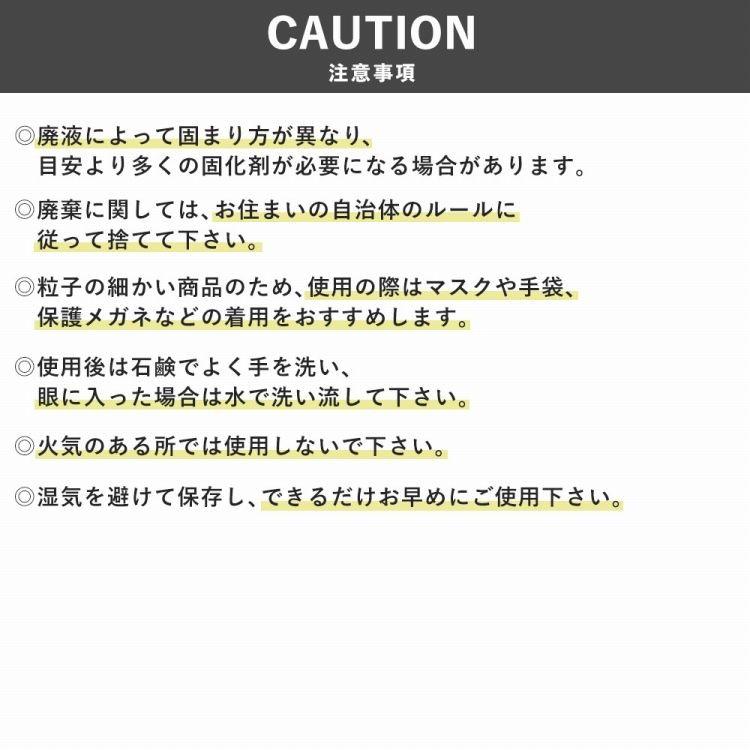 CAUTION
注意事項

◎廃液によって固まり方が異なり、目安より多くの固化剤が必要になる場合があります。

◎廃棄に関しては、お住まいの自治体のルールに従って捨てて下さい。

◎粒子の細かい商品のため、使用の際はマスクや手袋、保護メガネなどの着用をおすすめします。

◎使用後は石鹸でよく手を洗い、眼に入った場合は水で洗い流して下さい。

◎火気のある所では使用しないで下さい。

◎湿気を避けて保存し、できるだけお早めにご使用下さい。